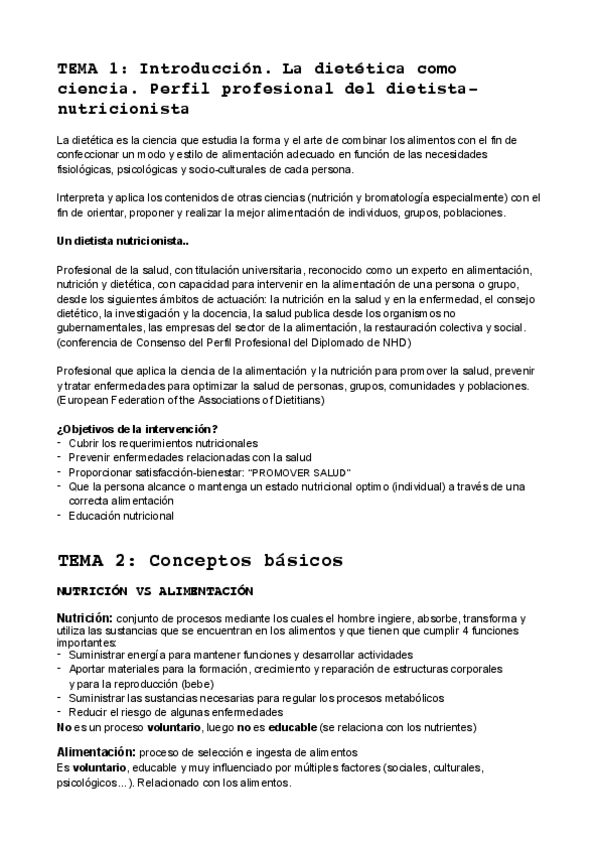 TEMA 1: Introducción. La dietética como ciencia. Perfil profesional del dietista-nutricionista

La dietética es la ciencia que estudia la forma y el arte de combinar los alimentos con el fin de confeccionar un modo y estilo de alimentación adecuado en función de las necesidades fisiológicas, psicológicas y socio-culturales de cada persona.

Interpreta y aplica los contenidos de otras ciencias (nutrición y bromatología especialmente) con el fin de orientar, proponer y realizar la mejor alimentación de individuos, grupos, poblaciones.

Un dietista nutricionista..

Profesional de la salud, con titulación universitaria, reconocido como un experto en alimentación, nutrición y dietética, con capacidad para intervenir en la alimentación de una persona o grupo, desde los siguientes ámbitos de actuación: la nutrición en la salud y en la enfermedad, el consejo dietético, la investigación y la docencia, la salud publica desde los organismos no gubernamentales, las empresas del sector de la alimentación, la restauración colectiva y social. (conferencia de Consenso del Perfil Profesional del Diplomado de NHD)

Profesional que aplica la ciencia de la alimentación y la nutrición para promover la salud, prevenir y tratar enfermedades para optimizar la salud de personas, grupos, comunidades y poblaciones. (European Federation of the Associations of Dietitians)

¿Objetivos de la intervención?
- Cubrir los requerimientos nutricionales
- Prevenir enfermedades relacionadas con la salud
- Proporcionar satisfacción-bienestar: "PROMOVER SALUD"
- Que la persona alcance o mantenga un estado nutricional optimo (individual) a través de una correcta alimentación
- Educación nutricional

TEMA 2: Conceptos básicos

NUTRICIÓN VS ALIMENTACIÓN

Nutrición: conjunto de procesos mediante los cuales el hombre ingiere, absorbe, transforma y utiliza las sustancias que se encuentran en los alimentos y que tienen que cumplir 4 funciones importantes:
- Suministrar energía para mantener funciones y desarrollar actividades
- Aportar materiales para la formación, crecimiento y reparación de estructuras corporales y para la reproducción (bebe)
- Suministrar las sustancias necesarias para regular los procesos metabólicos
- Reducir el riesgo de algunas enfermedades
No es un proceso voluntario, luego no es educable (se relaciona con los nutrientes)

Alimentación: proceso de selección e ingesta de alimentos
Es voluntario, educable y muy influenciado por múltiples factores (sociales, culturales, psicológicos…). Relacionado con los alimentos.